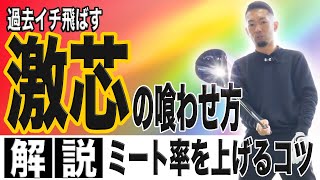 過去イチ飛ばす
激芯の喰わせ方
解説 ミート率を上げるコツ